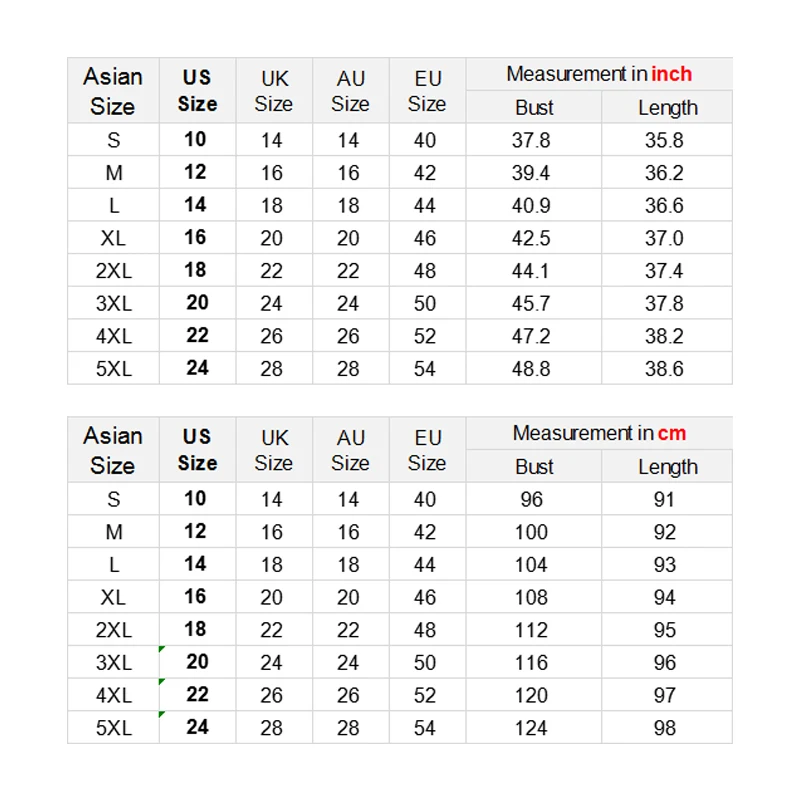 | Asian Size | US Size | UK Size | AU Size | EU Size | Measurement in inch Bust | Measurement in inch Length |
|---|---|---|---|---|---|---|
| S | 10 | 14 | 14 | 40 | 37.8 | 35.8 |
| M | 12 | 16 | 16 | 42 | 39.4 | 36.2 |
| L | 14 | 18 | 18 | 44 | 40.9 | 36.6 |
| XL | 16 | 20 | 20 | 46 | 42.5 | 37.0 |
| 2XL | 18 | 22 | 22 | 48 | 44.1 | 37.4 |
| 3XL | 20 | 24 | 24 | 50 | 45.7 | 37.8 |
| 4XL | 22 | 26 | 26 | 52 | 47.2 | 38.2 |
| 5XL | 24 | 28 | 28 | 54 | 48.8 | 38.6 |

| Asian Size | US Size | UK Size | AU Size | EU Size | Measurement in cm Bust | Measurement in cm Length |
|---|---|---|---|---|---|---|
| S | 10 | 14 | 14 | 40 | 96 | 91 |
| M | 12 | 16 | 16 | 42 | 100 | 92 |
| L | 14 | 18 | 18 | 44 | 104 | 93 |
| XL | 16 | 20 | 20 | 46 | 108 | 94 |
| 2XL | 18 | 22 | 22 | 48 | 112 | 95 |
| 3XL | 20 | 24 | 24 | 50 | 116 | 96 |
| 4XL | 22 | 26 | 26 | 52 | 120 | 97 |
| 5XL | 24 | 28 | 28 | 54 | 124 | 98 |